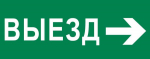 ВЫЕЗД →